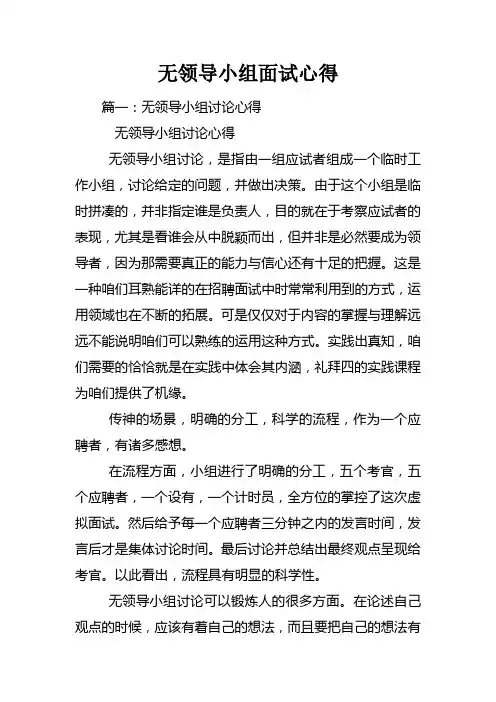 无领导小组面试心得

篇一：无领导小组讨论心得

无领导小组讨论心得

无领导小组讨论，是指由一组应试者组成一个临时工作小组，讨论给定的问题，并做出决策。由于这个小组是临时拼凑的，并非指定谁是负责人，目的就在于考察应试者的表现，尤其是看谁会从中脱颖而出，但并非是必然要成为领导者，因为那需要真正的能力与信心还有十足的把握。这是一种咱们耳熟能详的在招聘面试中时常常利用到的方式，运用领域也在不断的拓展。可是仅仅对于内容的掌握与理解远远不能说明咱们可以熟练的运用这种方式。实践出真知，咱们需要的恰恰就是在实践中体会其内涵，礼拜四的实践课程为咱们提供了机缘。

传神的场景，明确的分工，科学的流程，作为一个应聘者，有诸多感想。

在流程方面，小组进行了明确的分工，五个考官，五个应聘者，一个设有，一个计时员，全方位的掌控了这次虚拟面试。然后给予每一个应聘者三分钟之内的发言时间，发言后才是集体讨论时间。最后讨论并总结出最终观点呈现给考官。以此看出，流程具有明显的科学性。

无领导小组讨论可以锻炼人的很多方面。在论述自己观点的时候，应该有着自己的想法，而且要把自己的想法有